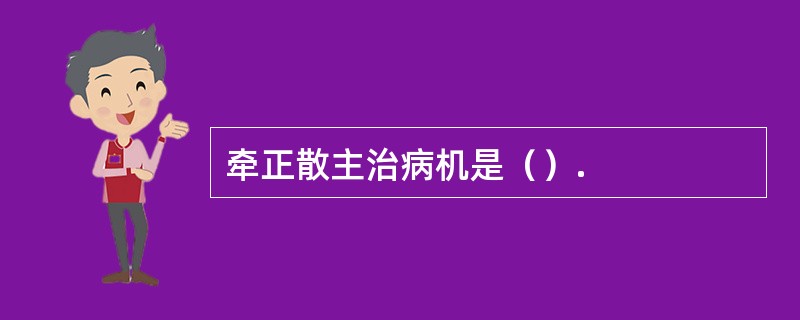 牵正散主治病机是（）.